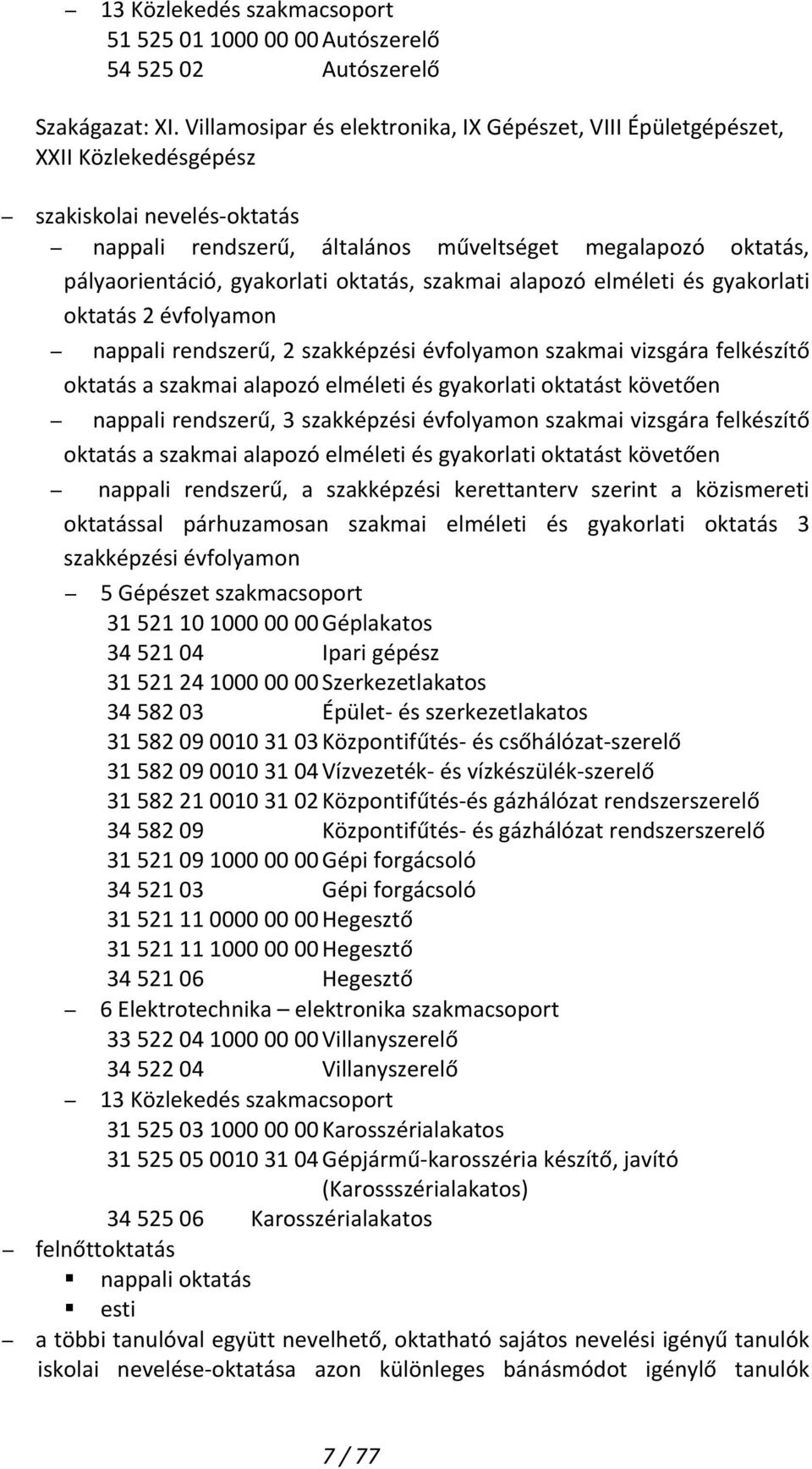 – 13 Közlekedés szakmacsoport
51 525 01 1000 00 00 Autószerelő
54 525 02 Autószerelő

Szakágazat: XI. Villamosipar és elektronika, IX Gépészet, VIII Épületgépészet, XXII Közlekedésgépész

– szakiskolai nevelés-oktatás
– nappali rendszerű, általános műveltséget megalapozó oktatás, pályaorientáció, gyakorlati oktatás, szakmai alapozó elméleti és gyakorlati oktatás 2 évfolyamon
– nappali rendszerű, 2 szakképzési évfolyamon szakmai vizsgára felkészítő oktatás a szakmai alapozó elméleti és gyakorlati oktatást követően
– nappali rendszerű, 3 szakképzési évfolyamon szakmai vizsgára felkészítő oktatás a szakmai alapozó elméleti és gyakorlati oktatást követően
– nappali rendszerű, a szakképzési kerettanterv szerint a közismereti oktatással párhuzamosan szakmai elméleti és gyakorlati oktatás 3 szakképzési évfolyamon
– 5 Gépészet szakmacsoport
31 521 10 1000 00 00 Géplakatos
34 521 04 Ipari gépész
31 521 24 1000 00 00 Szerkezetlakatos
34 582 03 Épület- és szerkezetlakatos
31 582 09 0010 31 03 Központifűtés- és csőhálózat-szerelő
31 582 09 0010 31 04 Vízvezeték- és vízkészülék-szerelő
31 582 21 0010 31 02 Központifűtés-és gázhálózat rendszerszerelő
34 582 09 Központifűtés- és gázhálózat rendszerszerelő
31 521 09 1000 00 00 Gépi forgácsoló
34 521 03 Gépi forgácsoló
31 521 11 0000 00 00 Hegesztő
31 521 11 1000 00 00 Hegesztő
34 521 06 Hegesztő
– 6 Elektrotechnika – elektronika szakmacsoport
33 522 04 1000 00 00 Villanyszerelő
34 522 04 Villanyszerelő
– 13 Közlekedés szakmacsoport
31 525 03 1000 00 00 Karosszérialakatos
31 525 05 0010 31 04 Gépjármű-karosszéria készítő, javító (Karossszérialakatos)
34 525 06 Karosszérialakatos
– felnőttoktatás
▪ nappali oktatás
▪ esti
– a többi tanulóval együtt nevelhető, oktatható sajátos nevelési igényű tanulók iskolai nevelése-oktatása azon különleges bánásmódot igénylő tanulók

7 / 77